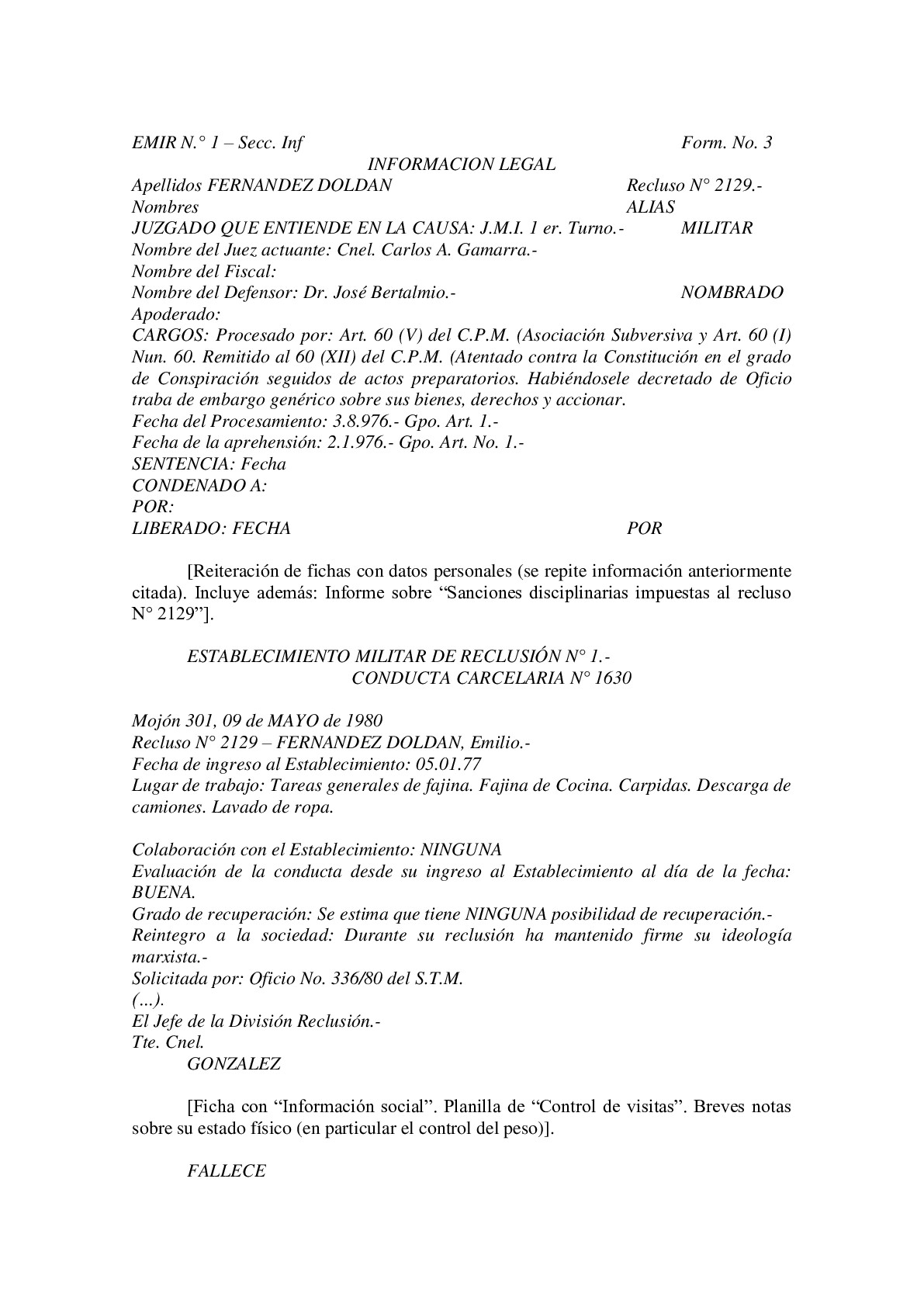 EMIR N.° 1 – Secc. Inf Form. No. 3

INFORMACION LEGAL

Apellidos FERNANDEZ DOLDAN Recluso N° 2129.-
Nombres ALIAS
JUZGADO QUE ENTIENDE EN LA CAUSA: J.M.I. 1 er. Turno.- MILITAR
Nombre del Juez actuante: Cnel. Carlos A. Gamarra.-
Nombre del Fiscal:
Nombre del Defensor: Dr. José Bertalmio.- NOMBRADO
Apoderado:
CARGOS: Procesado por: Art. 60 (V) del C.P.M. (Asociación Subversiva y Art. 60 (I) Nun. 60. Remitido al 60 (XII) del C.P.M. (Atentado contra la Constitución en el grado de Conspiración seguidos de actos preparatorios. Habiéndosele decretado de Oficio traba de embargo genérico sobre sus bienes, derechos y accionar.
Fecha del Procesamiento: 3.8.976.- Gpo. Art. 1.-
Fecha de la aprehensión: 2.1.976.- Gpo. Art. No. 1.-
SENTENCIA: Fecha
CONDENADO A:
POR:
LIBERADO: FECHA POR

[Reiteración de fichas con datos personales (se repite información anteriormente citada). Incluye además: Informe sobre “Sanciones disciplinarias impuestas al recluso N° 2129”].

ESTABLECIMIENTO MILITAR DE RECLUSIÓN N° 1.-
CONDUCTA CARCELARIA N° 1630

Mojón 301, 09 de MAYO de 1980
Recluso N° 2129 – FERNANDEZ DOLDAN, Emilio.-
Fecha de ingreso al Establecimiento: 05.01.77
Lugar de trabajo: Tareas generales de fajina. Fajina de Cocina. Carpidas. Descarga de camiones. Lavado de ropa.

Colaboración con el Establecimiento: NINGUNA
Evaluación de la conducta desde su ingreso al Establecimiento al día de la fecha: BUENA.
Grado de recuperación: Se estima que tiene NINGUNA posibilidad de recuperación.-
Reintegro a la sociedad: Durante su reclusión ha mantenido firme su ideología marxista.-
Solicitada por: Oficio No. 336/80 del S.T.M.
(...).
El Jefe de la División Reclusión.-
Tte. Cnel.
GONZALEZ

[Ficha con “Información social”. Planilla de “Control de visitas”. Breves notas sobre su estado físico (en particular el control del peso)].

FALLECE